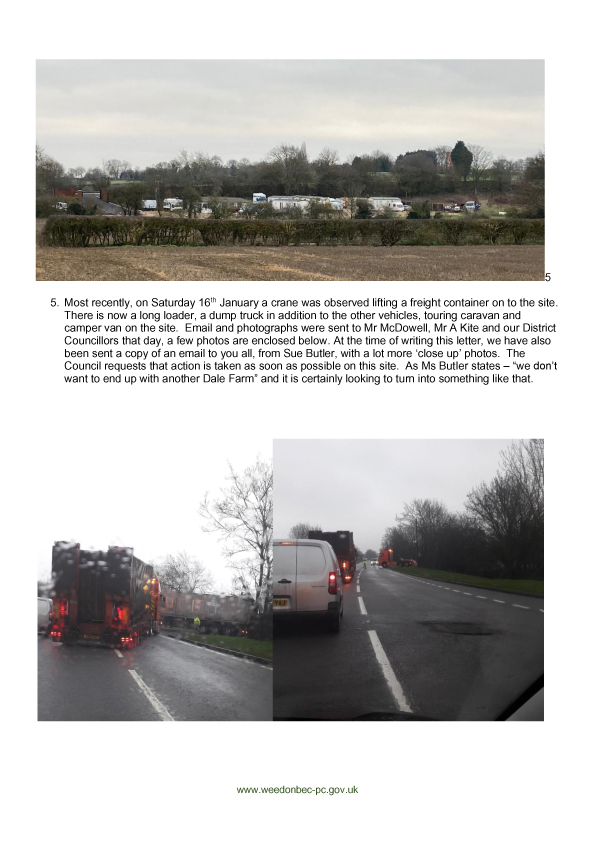 5

5. Most recently, on Saturday 16$^{th}$ January a crane was observed lifting a freight container on to the site. There is now a long loader, a dump truck in addition to the other vehicles, touring caravan and camper van on the site. Email and photographs were sent to Mr McDowell, Mr A Kite and our District Councillors that day, a few photos are enclosed below. At the time of writing this letter, we have also been sent a copy of an email to you all, from Sue Butler, with a lot more 'close up' photos. The Council requests that action is taken as soon as possible on this site. As Ms Butler states – "we don't want to end up with another Dale Farm" and it is certainly looking to turn into something like that.

www.weedonbec-pc.gov.uk